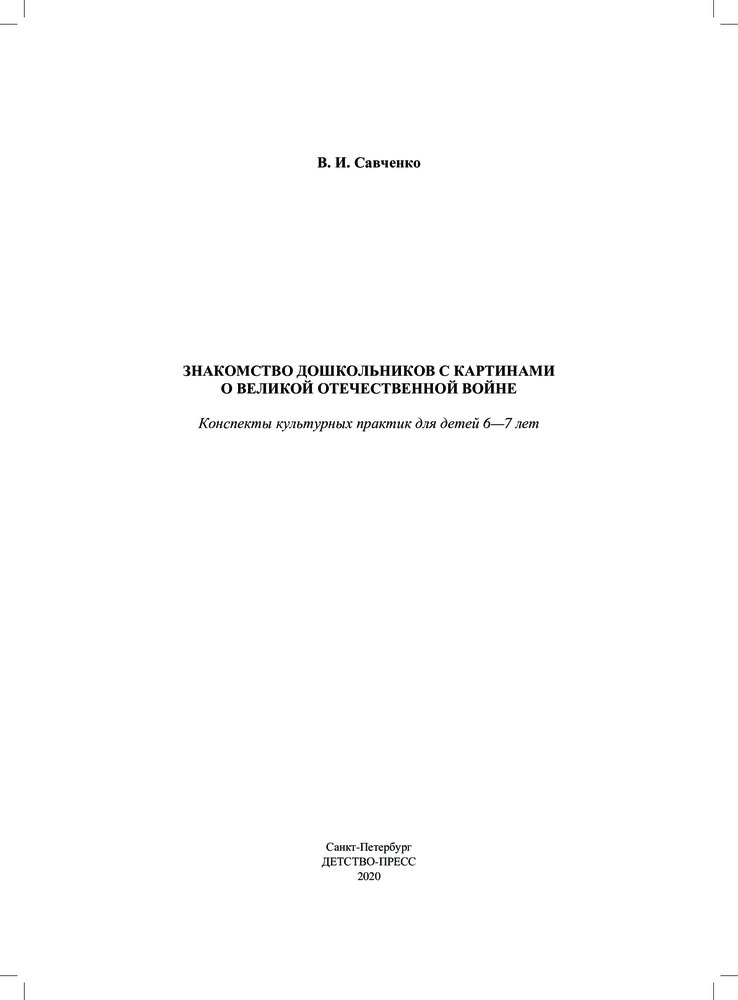 В. И. Савченко

ЗНАКОМСТВО ДОШКОЛЬНИКОВ С КАРТИНАМИ
О ВЕЛИКОЙ ОТЕЧЕСТВЕННОЙ ВОЙНЕ

Конспекты культурных практик для детей 6—7 лет

Санкт-Петербург
ДЕТСТВО-ПРЕСС
2020